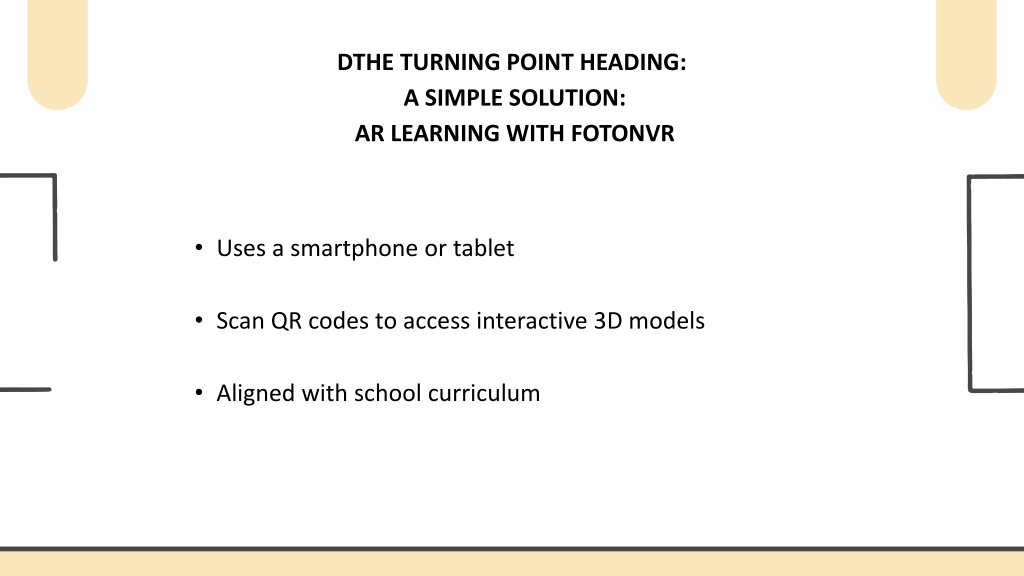 DTHE TURNING POINT HEADING:
A SIMPLE SOLUTION:
AR LEARNING WITH FOTONVR

• Uses a smartphone or tablet

• Scan QR codes to access interactive 3D models

• Aligned with school curriculum